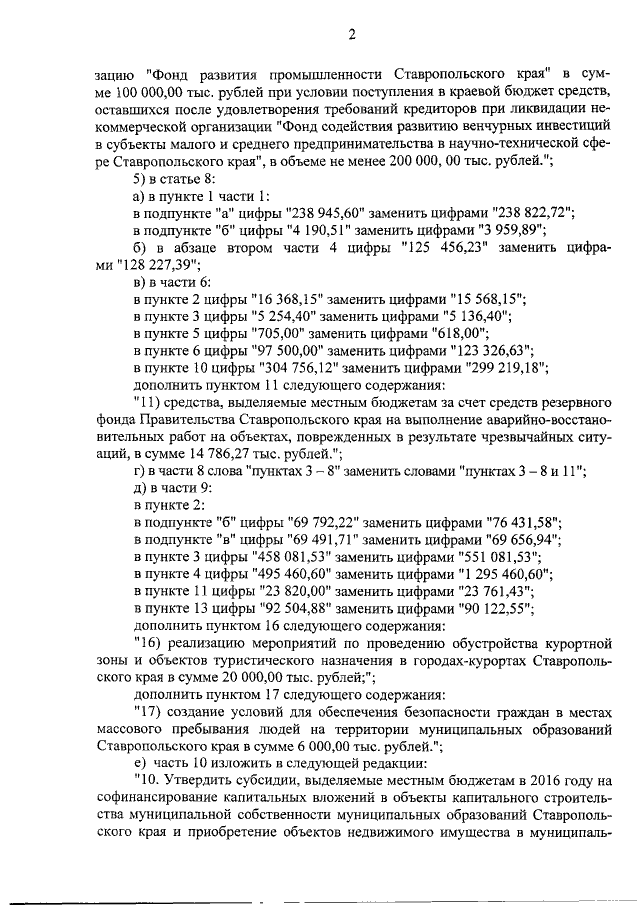 2

зацию "Фонд развития промышленности Ставропольского края" в сумме 100 000,00 тыс. рублей при условии поступления в краевой бюджет средств, оставшихся после удовлетворения требований кредиторов при ликвидации некоммерческой организации "Фонд содействия развитию венчурных инвестиций в субъекты малого и среднего предпринимательства в научно-технической сфере Ставропольского края", в объеме не менее 200 000, 00 тыс. рублей.";

5) в статье 8:

а) в пункте 1 части 1:

в подпункте "а" цифры "238 945,60" заменить цифрами "238 822,72";

в подпункте "б" цифры "4 190,51" заменить цифрами "3 959,89";

б) в абзаце втором части 4 цифры "125 456,23" заменить цифрами "128 227,39";

в) в части 6:

в пункте 2 цифры "16 368,15" заменить цифрами "15 568,15";

в пункте 3 цифры "5 254,40" заменить цифрами "5 136,40";

в пункте 5 цифры "705,00" заменить цифрами "618,00";

в пункте 6 цифры "97 500,00" заменить цифрами "123 326,63";

в пункте 10 цифры "304 756,12" заменить цифрами "299 219,18";

дополнить пунктом 11 следующего содержания:

"11) средства, выделяемые местным бюджетам за счет средств резервного фонда Правительства Ставропольского края на выполнение аварийно-восстановительных работ на объектах, поврежденных в результате чрезвычайных ситуаций, в сумме 14 786,27 тыс. рублей.";

г) в части 8 слова "пунктах 3 – 8" заменить словами "пунктах 3 – 8 и 11";

д) в части 9:

в пункте 2:

в подпункте "б" цифры "69 792,22" заменить цифрами "76 431,58";

в подпункте "в" цифры "69 491,71" заменить цифрами "69 656,94";

в пункте 3 цифры "458 081,53" заменить цифрами "551 081,53";

в пункте 4 цифры "495 460,60" заменить цифрами "1 295 460,60";

в пункте 11 цифры "23 820,00" заменить цифрами "23 761,43";

в пункте 13 цифры "92 504,88" заменить цифрами "90 122,55";

дополнить пунктом 16 следующего содержания:

"16) реализацию мероприятий по проведению обустройства курортной зоны и объектов туристического назначения в городах-курортах Ставропольского края в сумме 20 000,00 тыс. рублей;";

дополнить пунктом 17 следующего содержания:

"17) создание условий для обеспечения безопасности граждан в местах массового пребывания людей на территории муниципальных образований Ставропольского края в сумме 6 000,00 тыс. рублей.";

е) часть 10 изложить в следующей редакции:

"10. Утвердить субсидии, выделяемые местным бюджетам в 2016 году на софинансирование капитальных вложений в объекты капитального строительства муниципальной собственности муниципальных образований Ставропольского края и приобретение объектов недвижимого имущества в муниципаль-